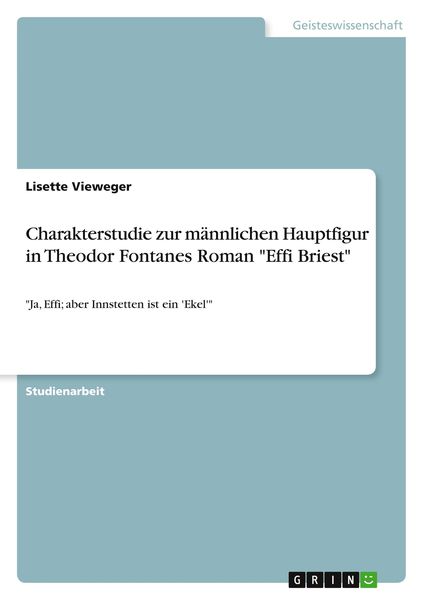 Geisteswissenschaft

Lisette Vieweger

Charakterstudie zur männlichen Hauptfigur in Theodor Fontanes Roman "Effi Briest"

"Ja, Effi; aber Innstetten ist ein 'Ekel'"

Studienarbeit

GRIN